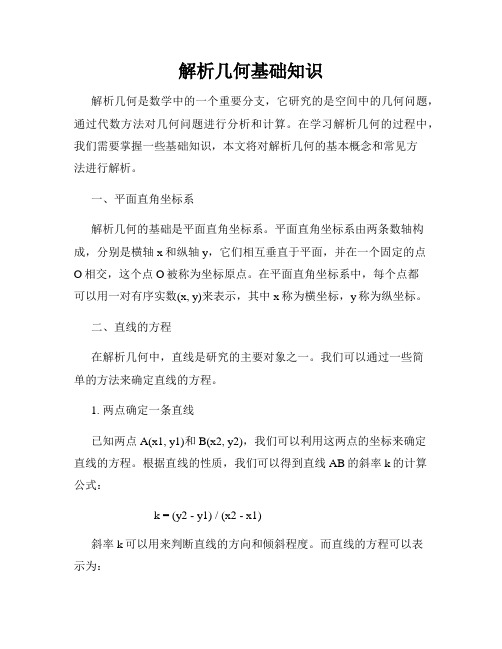 解析几何基础知识

解析几何是数学中的一个重要分支，它研究的是空间中的几何问题，通过代数方法对几何问题进行分析和计算。在学习解析几何的过程中，我们需要掌握一些基础知识，本文将对解析几何的基本概念和常见方法进行解析。

一、平面直角坐标系

解析几何的基础是平面直角坐标系。平面直角坐标系由两条数轴构成，分别是横轴 x 和纵轴 y，它们相互垂直于平面，并在一个固定的点 O 相交，这个点 O 被称为坐标原点。在平面直角坐标系中，每个点都可以用一对有序实数(x, y)来表示，其中 x 称为横坐标，y 称为纵坐标。

二、直线的方程

在解析几何中，直线是研究的主要对象之一。我们可以通过一些简单的方法来确定直线的方程。

1. 两点确定一条直线

已知两点 A(x1, y1)和 B(x2, y2)，我们可以利用这两点的坐标来确定直线的方程。根据直线的性质，我们可以得到直线 AB 的斜率 k 的计算公式：

k = (y2 - y1) / (x2 - x1)

斜率 k 可以用来判断直线的方向和倾斜程度。而直线的方程可以表示为：